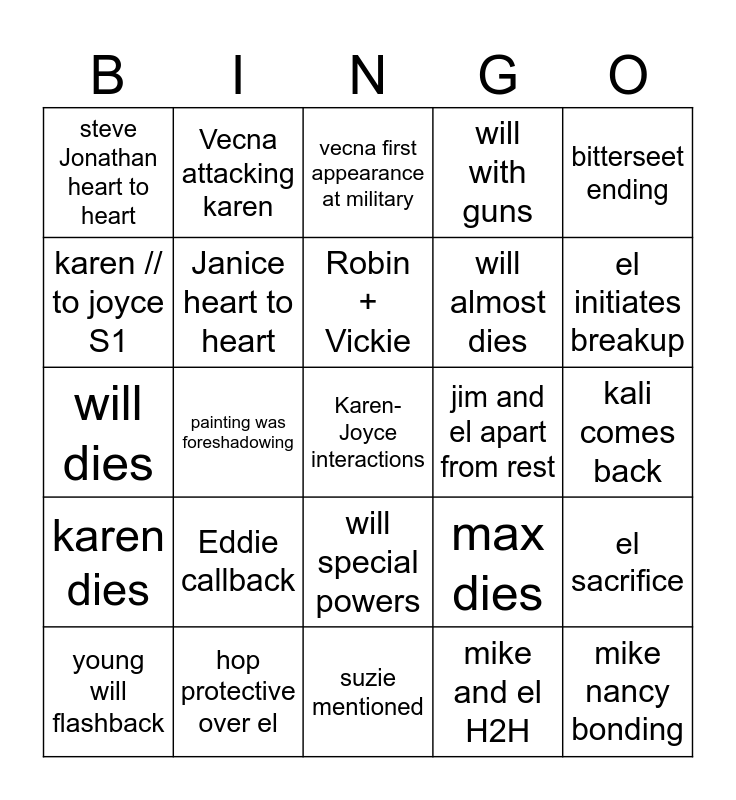 | B | I | N | G | O |
|---|---|---|---|---|
| steve Jonathan heart to heart | Vecna attacking karen | vecna first appearance at military | will with guns | bitterseet ending |
| karen // to joyce S1 | Janice heart to heart | Robin + Vickie | will almost dies | el initiates breakup |
| will dies | painting was foreshadowing | Karen-Joyce interactions | jim and el apart from rest | kali comes back |
| karen dies | Eddie callback | will special powers | max dies | el sacrifice |
| young will flashback | hop protective over el | suzie mentioned | mike and el H2H | mike nancy bonding |